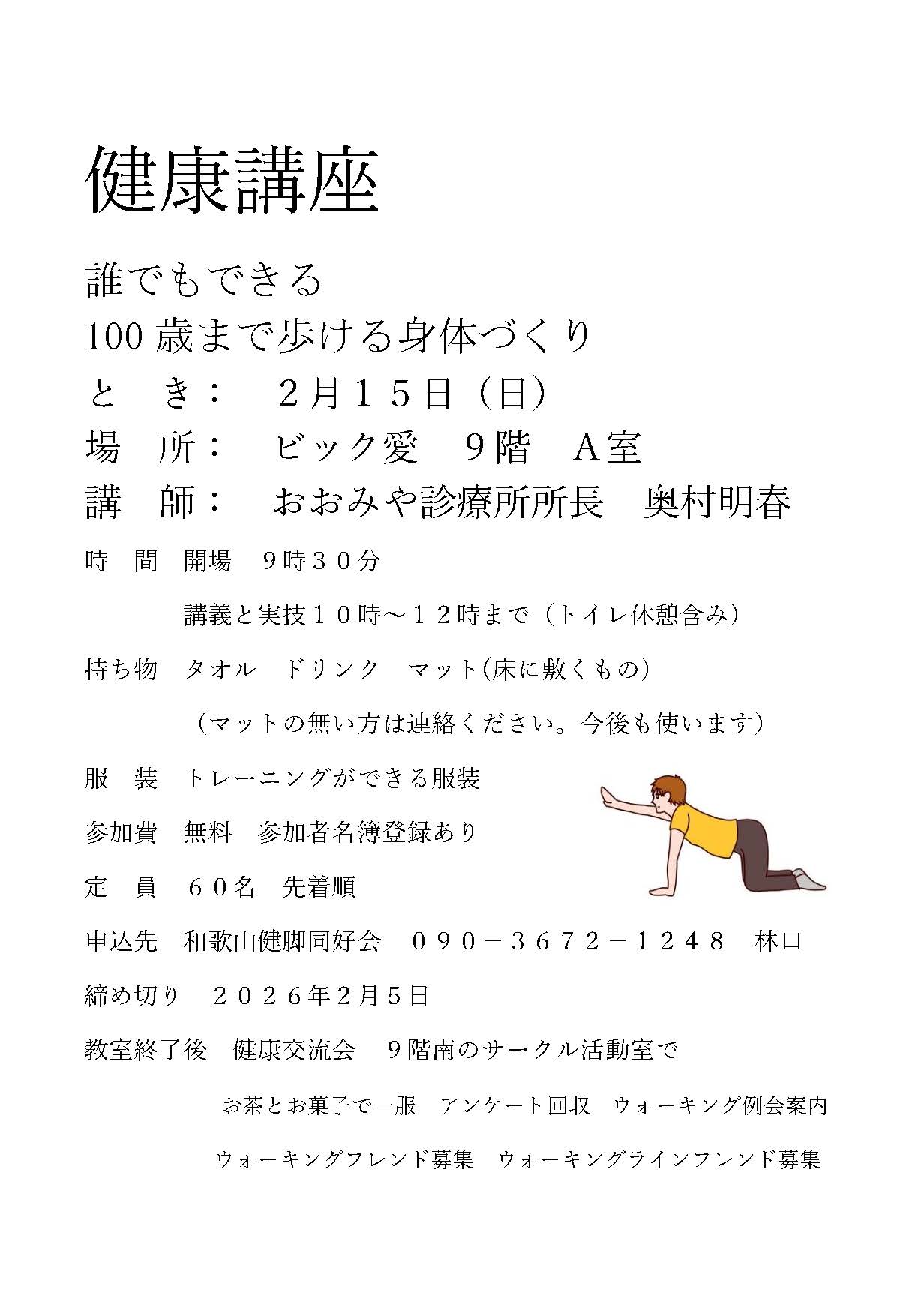 健康講座

誰でもできる

100 歳まで歩ける身体づくり

と　き：　２月１５日（日）

場　所：　ビック愛　９階　A室

講　師：　おおみや診療所所長　奥村明春

時　間　開場　９時３０分

講義と実技１０時～１２時まで（トイレ休憩含み）

持ち物　タオル　ドリンク　マット(床に敷くもの)

（マットの無い方は連絡ください。今後も使います）

服　装　トレーニングができる服装

参加費　無料　参加者名簿登録あり

定　員　６０名　先着順

申込先　和歌山健脚同好会　０９０－３６７２－１２４８　林口

締め切り　２０２６年2月5日

教室終了後　健康交流会　９階南のサークル活動室で

お茶とお菓子で一服　アンケート回収　ウォーキング例会案内

ウォーキングフレンド募集　ウォーキングラインフレンド募集